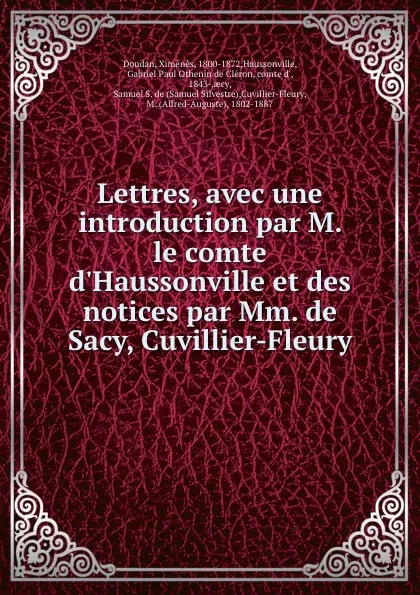 Doudan, Ximénès, 1800-1872,Haussonville, Gabriel Paul Othenin de Cléron, comte d', 1843-,æcy, Samuel S. de (Samuel Silvestre),Cuvillier-Fleury, M. (Alfred-Auguste), 1802-1887

Lettres, avec une introduction par M. le comte d'Haussonville et des notices par Mm. de Sacy, Cuvillier-Fleury